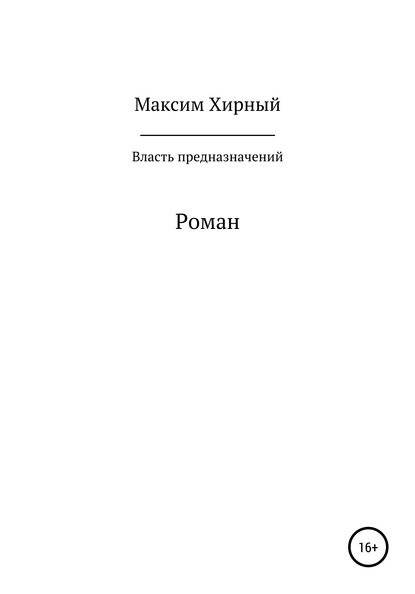 Максим Хирный

Власть предназначений

Роман

16+